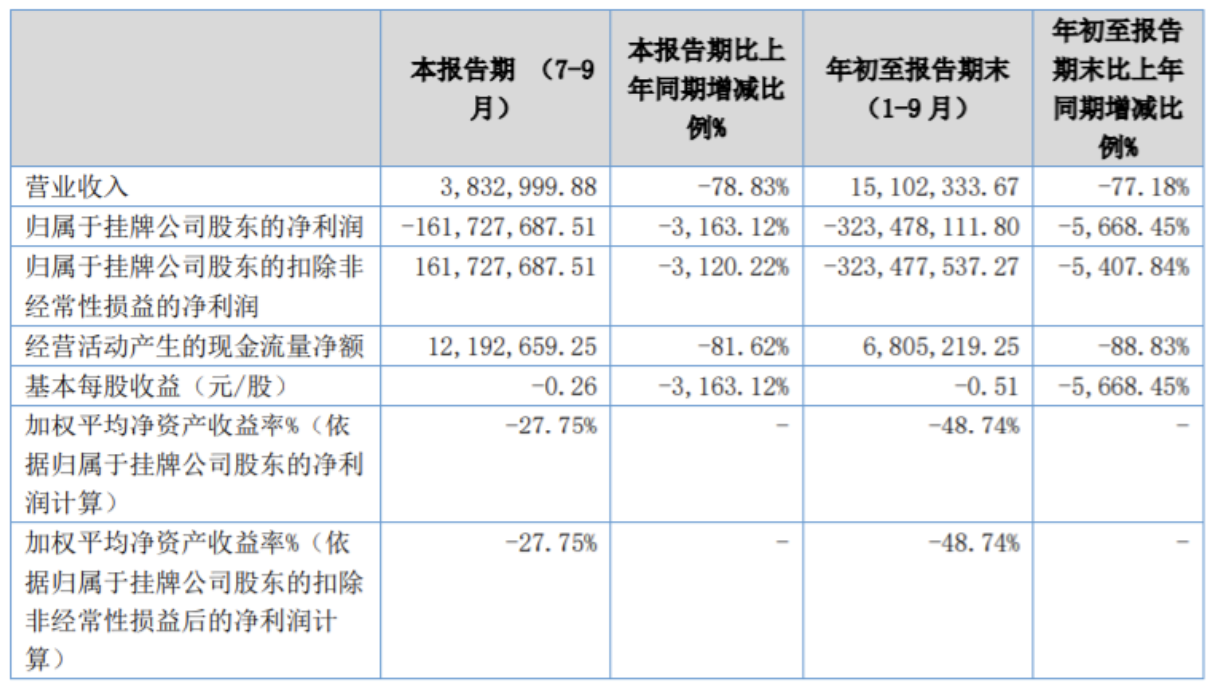 |  | 本报告期（7-9月） | 本报告期比上年同期增减比例% | 年初至报告期末（1-9月） | 年初至报告期末比上年同期增减比例% |
|---|---|---|---|---|
| 营业收入 | 3,832,999.88 | -78.83% | 15,102,333.67 | -77.18% |
| 归属于挂牌公司股东的净利润 | -161,727,687.51 | -3,163.12% | -323,478,111.80 | -5,668.45% |
| 归属于挂牌公司股东的扣除非经常性损益的净利润 | 161,727,687.51 | -3,120.22% | -323,477,537.27 | -5,407.84% |
| 经营活动产生的现金流量净额 | 12,192,659.25 | -81.62% | 6,805,219.25 | -88.83% |
| 基本每股收益（元/股） | -0.26 | -3,163.12% | -0.51 | -5,668.45% |
| 加权平均净资产收益率%（依据归属于挂牌公司股东的净利润计算） | -27.75% | - | -48.74% | - |
| 加权平均净资产收益率%（依据归属于挂牌公司股东的扣除非经常性损益后的净利润计算） | -27.75% | - | -48.74% | - |